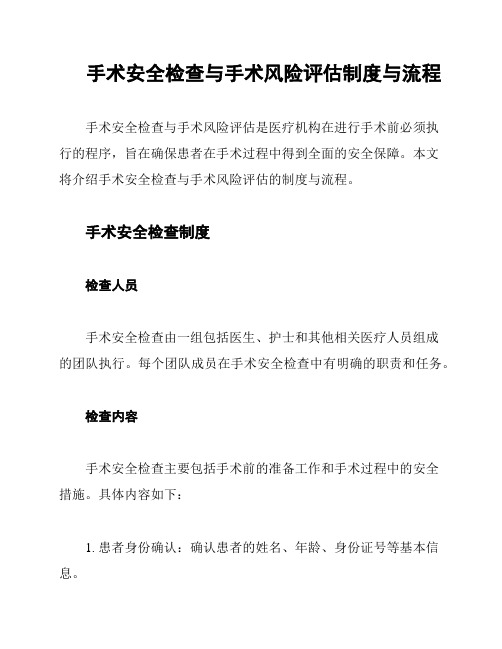 手术安全检查与手术风险评估制度与流程

手术安全检查与手术风险评估是医疗机构在进行手术前必须执行的程序，旨在确保患者在手术过程中得到全面的安全保障。本文将介绍手术安全检查与手术风险评估的制度与流程。

手术安全检查制度

检查人员

手术安全检查由一组包括医生、护士和其他相关医疗人员组成的团队执行。每个团队成员在手术安全检查中有明确的职责和任务。

检查内容

手术安全检查主要包括手术前的准备工作和手术过程中的安全措施。具体内容如下：

1. 患者身份确认：确认患者的姓名、年龄、身份证号等基本信息。